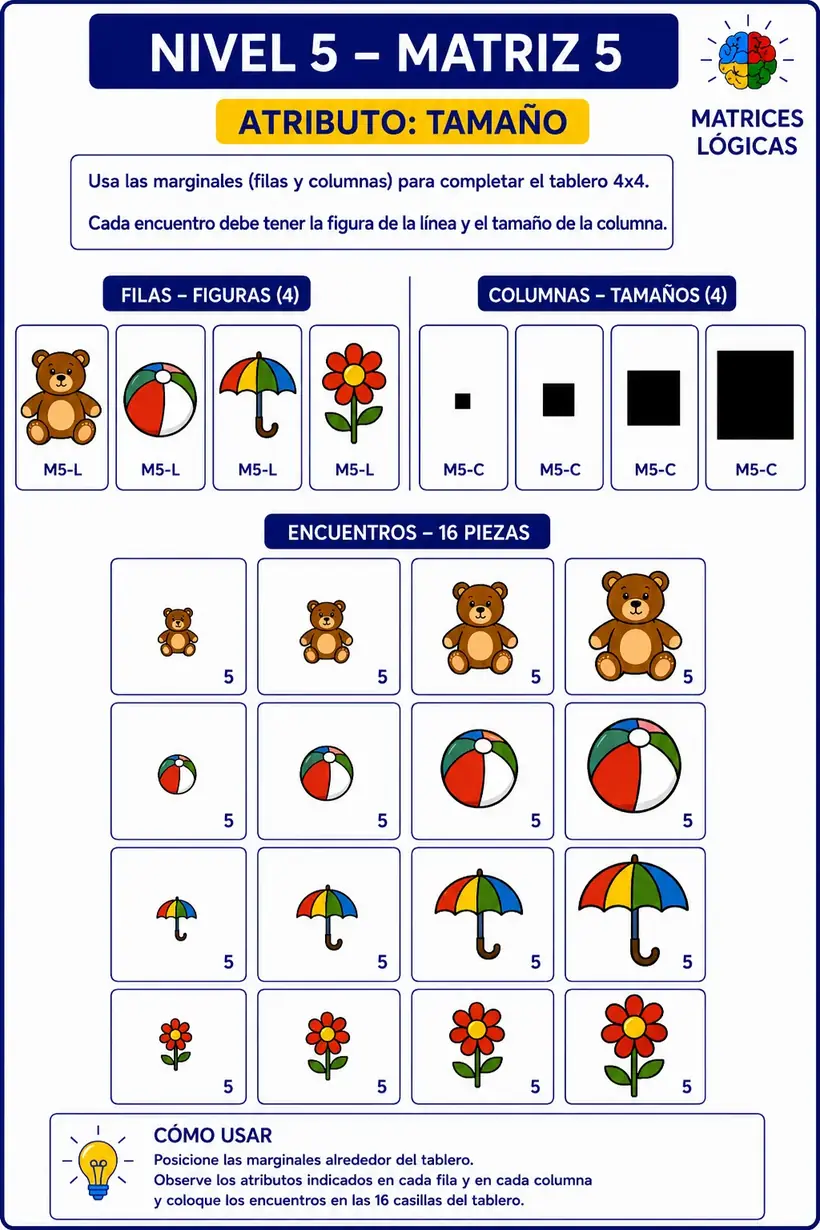 NIVEL 5 – MATRIZ 5

MATRICES LÓGICAS

ATRIBUTO: TAMAÑO

Usa las marginales (filas y columnas) para completar el tablero 4x4.

Cada encuentro debe tener la figura de la línea y el tamaño de la columna.

FILAS – FIGURAS (4)

M5-L M5-L M5-L M5-L

COLUMNAS – TAMAÑOS (4)

M5-C M5-C M5-C M5-C

ENCUENTROS – 16 PIEZAS

5 5 5 5
5 5 5 5
5 5 5 5
5 5 5 5

CÓMO USAR
Posicione las marginales alrededor del tablero.
Observe los atributos indicados en cada fila y en cada columna y coloque los encuentros en las 16 casillas del tablero.